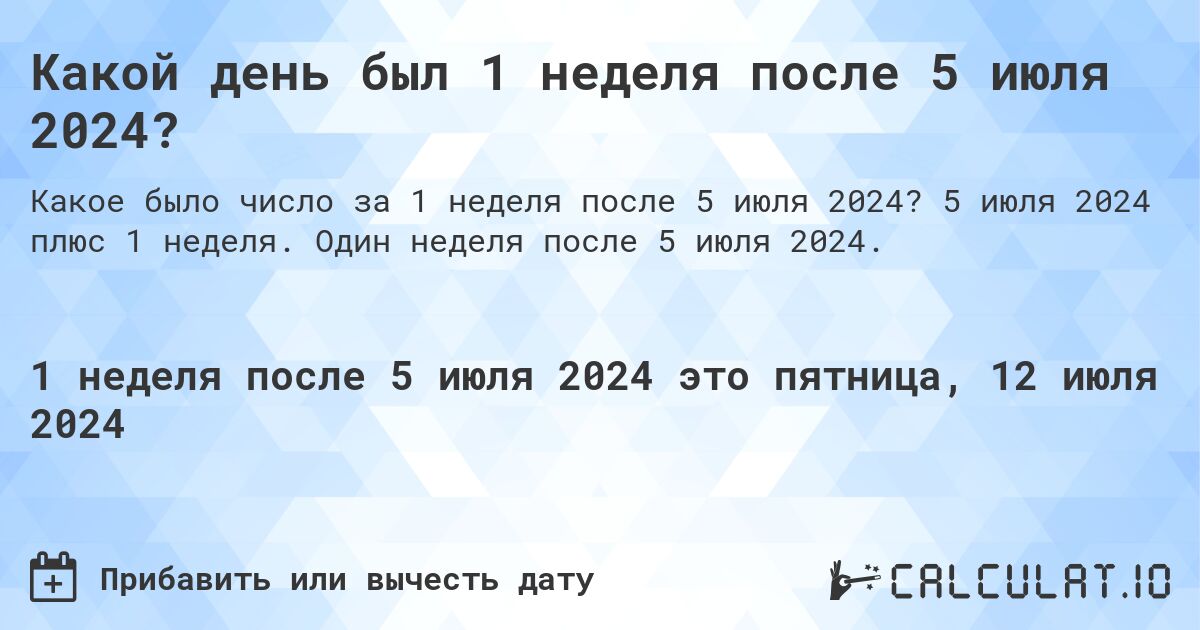 Какой день был 1 неделя после 5 июля 2024?

Какое было число за 1 неделя после 5 июля 2024? 5 июля 2024 плюс 1 неделя. Один неделя после 5 июля 2024.

1 неделя после 5 июля 2024 это пятница, 12 июля 2024

Прибавить или вычесть дату

CALCULAT.IO